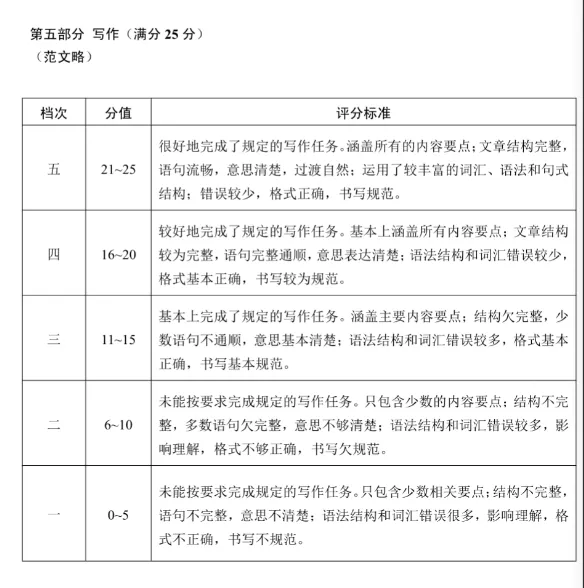 第五部分 写作（满分 25 分）
（范文略）

| 档次 | 分值 | 评分标准 |
|---|---|---|
| 五 | 21~25 | 很好地完成了规定的写作任务。涵盖所有的内容要点；文章结构完整，语句流畅，意思清楚，过渡自然；运用了较丰富的词汇、语法和句式结构；错误较少，格式正确，书写规范。 |
| 四 | 16~20 | 较好地完成了规定的写作任务。基本上涵盖所有内容要点；文章结构较为完整，语句完整通顺，意思表达清楚；语法结构和词汇错误较少，格式基本正确，书写较为规范。 |
| 三 | 11~15 | 基本上完成了规定的写作任务。涵盖主要内容要点；结构欠完整，少数语句不通顺，意思基本清楚；语法结构和词汇错误较多，格式基本正确，书写基本规范。 |
| 二 | 6~10 | 未能按要求完成规定的写作任务。只包含少数的内容要点；结构不完整，多数语句欠完整，意思不够清楚；语法结构和词汇错误较多，影响理解，格式不够正确，书写欠规范。 |
| 一 | 0~5 | 未能按要求完成规定的写作任务。只包含少数相关要点；结构不完整，语句不完整，意思不清楚；语法结构和词汇错误很多，影响理解，格式不正确，书写不规范。 |